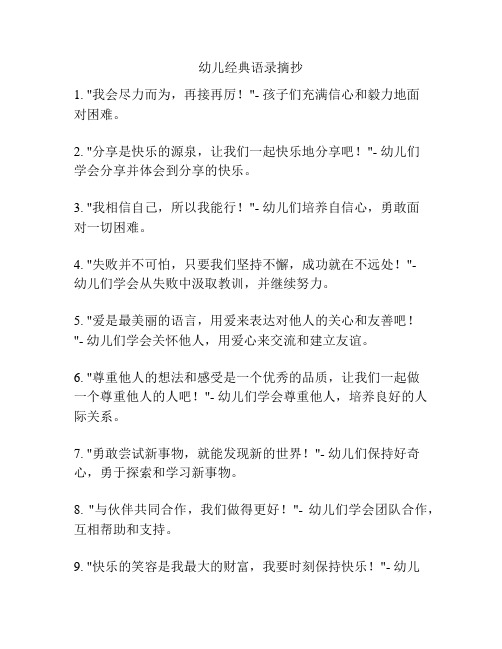 幼儿经典语录摘抄

1. "我会尽力而为，再接再厉！"- 孩子们充满信心和毅力地面对困难。

2. "分享是快乐的源泉，让我们一起快乐地分享吧！"- 幼儿们学会分享并体会到分享的快乐。

3. "我相信自己，所以我能行！"- 幼儿们培养自信心，勇敢面对一切困难。

4. "失败并不可怕，只要我们坚持不懈，成功就在不远处！"- 幼儿们学会从失败中汲取教训，并继续努力。

5. "爱是最美丽的语言，用爱来表达对他人的关心和友善吧！"- 幼儿们学会关怀他人，用爱心来交流和建立友谊。

6. "尊重他人的想法和感受是一个优秀的品质，让我们一起做一个尊重他人的人吧！"- 幼儿们学会尊重他人，培养良好的人际关系。

7. "勇敢尝试新事物，就能发现新的世界！"- 幼儿们保持好奇心，勇于探索和学习新事物。

8. "与伙伴共同合作，我们做得更好！"- 幼儿们学会团队合作，互相帮助和支持。

9. "快乐的笑容是我最大的财富，我要时刻保持快乐！"- 幼儿